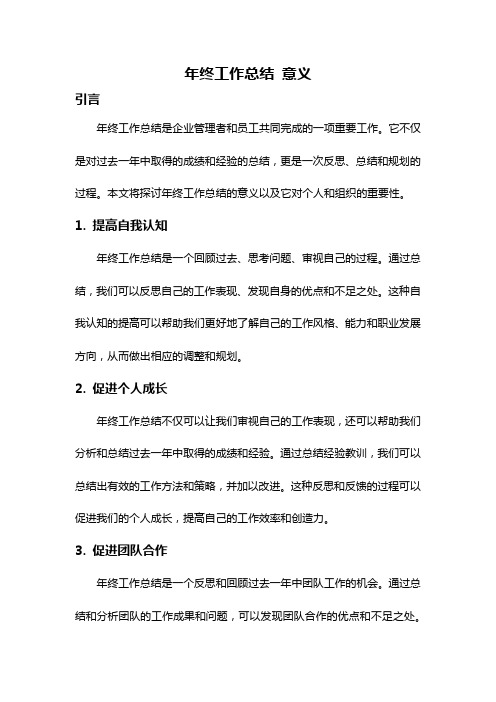 年终工作总结 意义

引言

年终工作总结是企业管理者和员工共同完成的一项重要工作。它不仅是对过去一年中取得的成绩和经验的总结，更是一次反思、总结和规划的过程。本文将探讨年终工作总结的意义以及它对个人和组织的重要性。

1. 提高自我认知

年终工作总结是一个回顾过去、思考问题、审视自己的过程。通过总结，我们可以反思自己的工作表现、发现自身的优点和不足之处。这种自我认知的提高可以帮助我们更好地了解自己的工作风格、能力和职业发展方向，从而做出相应的调整和规划。

2. 促进个人成长

年终工作总结不仅可以让我们审视自己的工作表现，还可以帮助我们分析和总结过去一年中取得的成绩和经验。通过总结经验教训，我们可以总结出有效的工作方法和策略，并加以改进。这种反思和反馈的过程可以促进我们的个人成长，提高自己的工作效率和创造力。

3. 促进团队合作

年终工作总结是一个反思和回顾过去一年中团队工作的机会。通过总结和分析团队的工作成果和问题，可以发现团队合作的优点和不足之处。